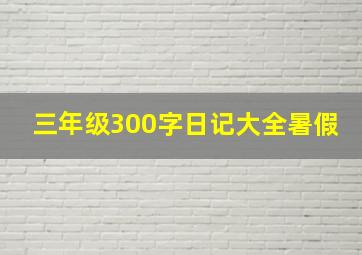 三年级300字日记大全暑假